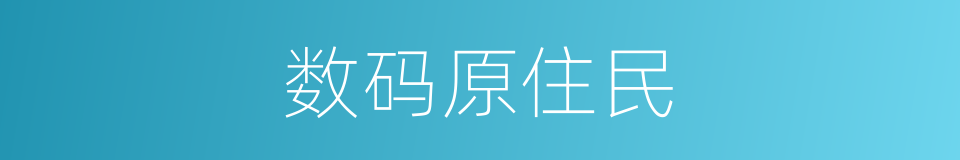 数码原住民